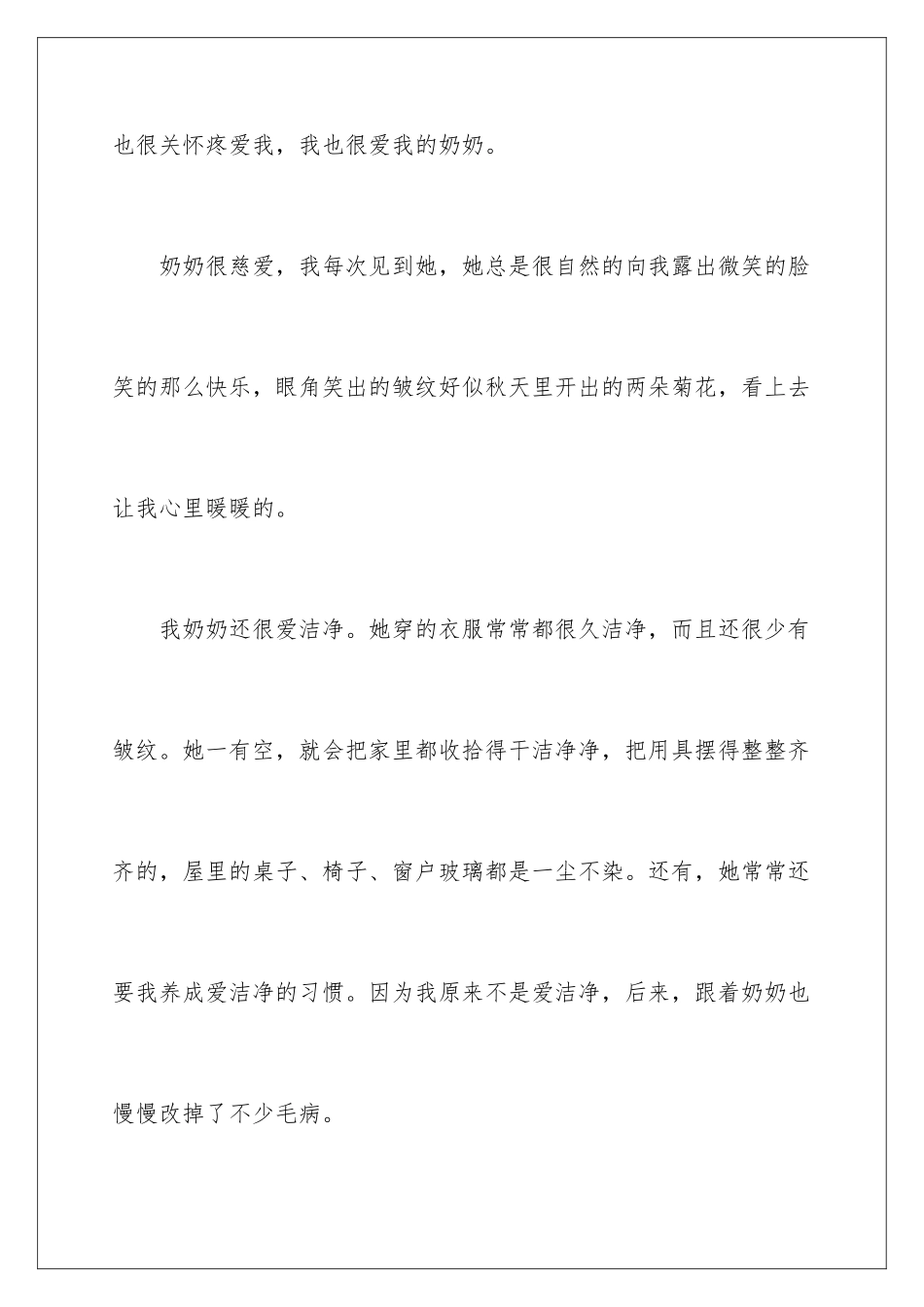 也很关怀疼爱我，我也很爱我的奶奶。

奶奶很慈爱，我每次见到她，她总是很自然的向我露出微笑的脸笑的那么快乐，眼角笑出的皱纹好似秋天里开出的两朵菊花，看上去让我心里暖暖的。

我奶奶还很爱洁净。她穿的衣服常常都很久洁净，而且还很少有皱纹。她一有空，就会把家里都收拾得干洁净净，把用具摆得整整齐齐的，屋里的桌子、椅子、窗户玻璃都是一尘不染。还有，她常常还要我养成爱洁净的习惯。因为我原来不是爱洁净，后来，跟着奶奶也慢慢改掉了不少毛病。